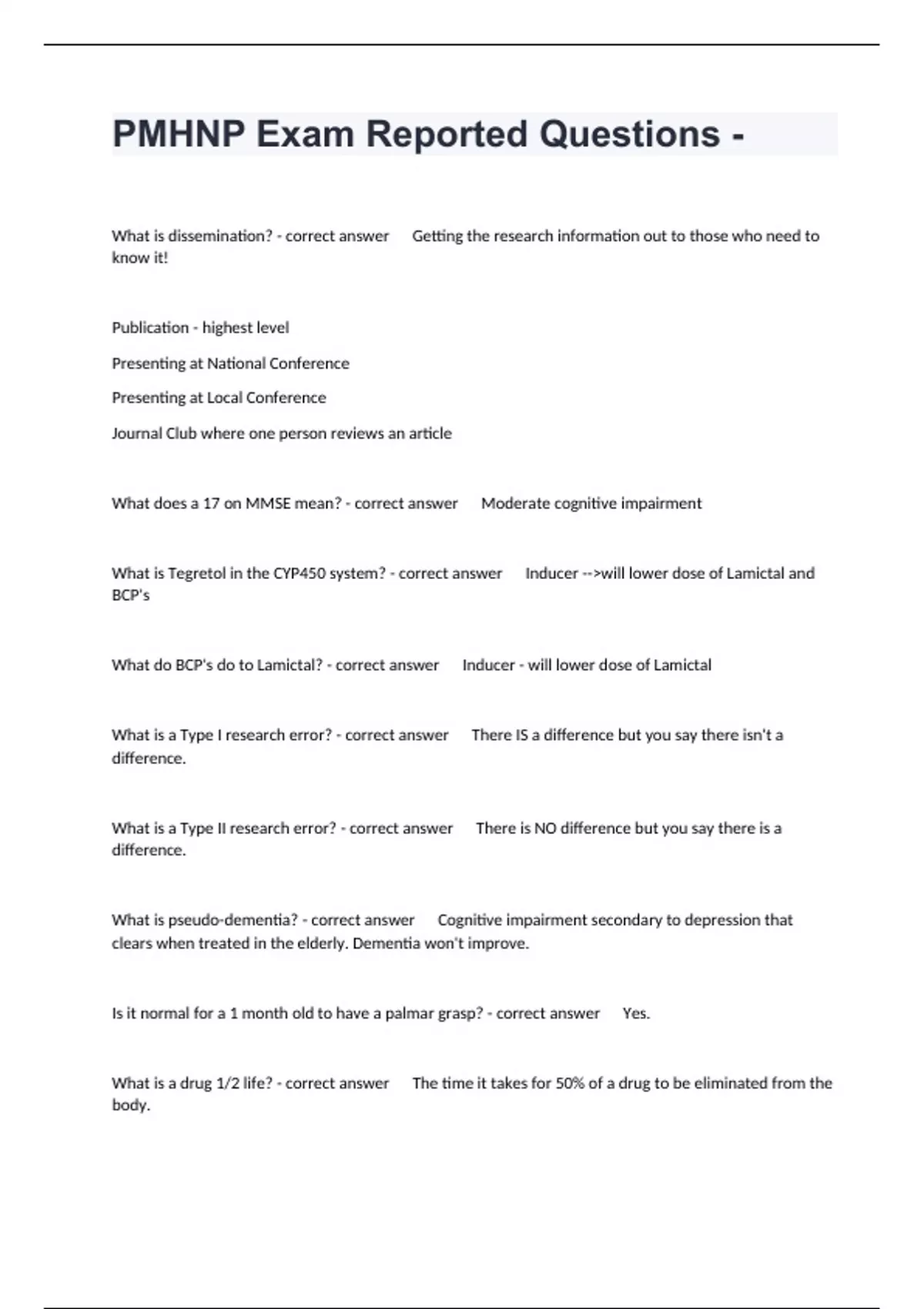 PMHNP Exam Reported Questions -

What is dissemination? - correct answer Getting the research information out to those who need to know it!

Publication - highest level

Presenting at National Conference

Presenting at Local Conference

Journal Club where one person reviews an article

What does a 17 on MMSE mean? - correct answer Moderate cognitive impairment

What is Tegretol in the CYP450 system? - correct answer Inducer -->will lower dose of Lamictal and BCP's

What do BCP's do to Lamictal? - correct answer Inducer - will lower dose of Lamictal

What is a Type I research error? - correct answer There IS a difference but you say there isn't a difference.

What is a Type II research error? - correct answer There is NO difference but you say there is a difference.

What is pseudo-dementia? - correct answer Cognitive impairment secondary to depression that clears when treated in the elderly. Dementia won't improve.

Is it normal for a 1 month old to have a palmar grasp? - correct answer Yes.

What is a drug 1/2 life? - correct answer The time it takes for 50% of a drug to be eliminated from the body.